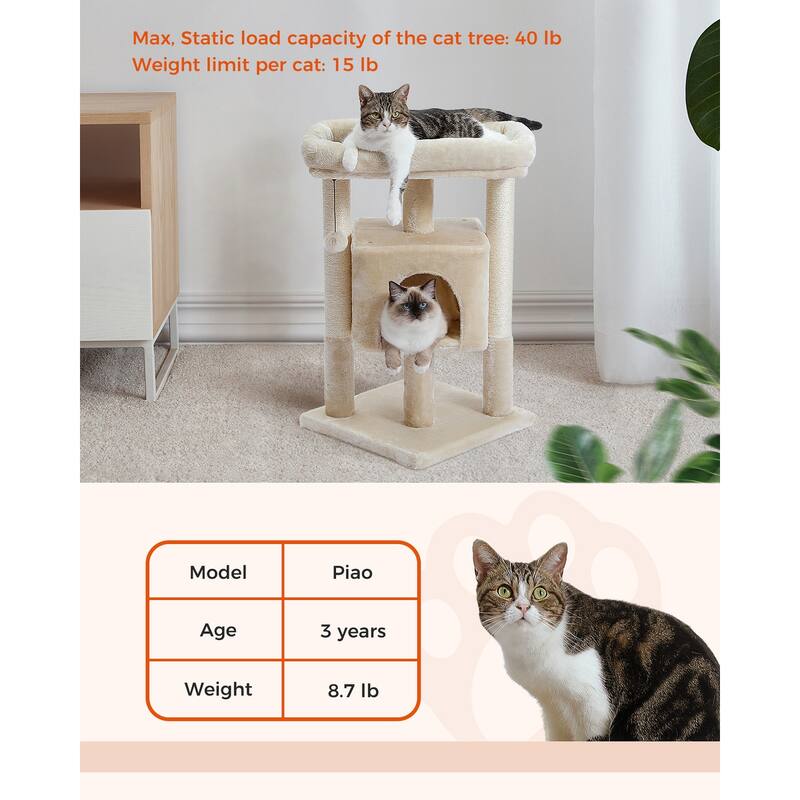 Max, Static load capacity of the cat tree: 40 lb
Weight limit per cat: 15 lb

| Model | Piao |
|---|---|
| Age | 3 years |
| Weight | 8.7 lb |